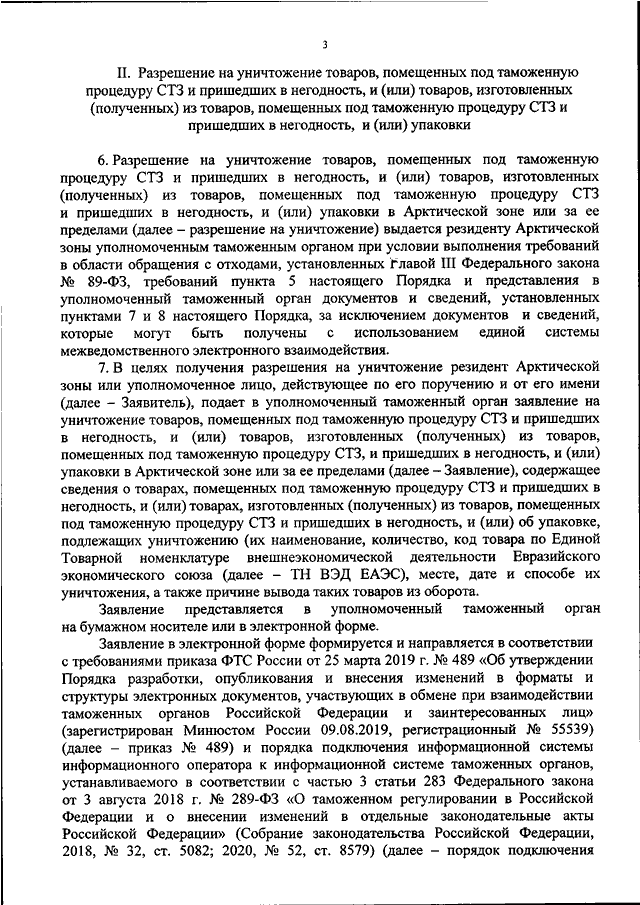 3

II. Разрешение на уничтожение товаров, помещенных под таможенную процедуру СТЗ и пришедших в негодность, и (или) товаров, изготовленных (полученных) из товаров, помещенных под таможенную процедуру СТЗ и пришедших в негодность, и (или) упаковки

6. Разрешение на уничтожение товаров, помещенных под таможенную процедуру СТЗ и пришедших в негодность, и (или) товаров, изготовленных (полученных) из товаров, помещенных под таможенную процедуру СТЗ и пришедших в негодность, и (или) упаковки в Арктической зоне или за ее пределами (далее – разрешение на уничтожение) выдается резиденту Арктической зоны уполномоченным таможенным органом при условии выполнения требований в области обращения с отходами, установленных главой III Федерального закона № 89-ФЗ, требований пункта 5 настоящего Порядка и представления в уполномоченный таможенный орган документов и сведений, установленных пунктами 7 и 8 настоящего Порядка, за исключением документов и сведений, которые могут быть получены с использованием единой системы межведомственного электронного взаимодействия.

7. В целях получения разрешения на уничтожение резидент Арктической зоны или уполномоченное лицо, действующее по его поручению и от его имени (далее – Заявитель), подает в уполномоченный таможенный орган заявление на уничтожение товаров, помещенных под таможенную процедуру СТЗ и пришедших в негодность, и (или) товаров, изготовленных (полученных) из товаров, помещенных под таможенную процедуру СТЗ, и пришедших в негодность, и (или) упаковки в Арктической зоне или за ее пределами (далее – Заявление), содержащее сведения о товарах, помещенных под таможенную процедуру СТЗ и пришедших в негодность, и (или) товарах, изготовленных (полученных) из товаров, помещенных под таможенную процедуру СТЗ и пришедших в негодность, и (или) об упаковке, подлежащих уничтожению (их наименование, количество, код товара по Единой Товарной номенклатуре внешнеэкономической деятельности Евразийского экономического союза (далее – ТН ВЭД ЕАЭС), месте, дате и способе их уничтожения, а также причине вывода таких товаров из оборота.

Заявление представляется в уполномоченный таможенный орган на бумажном носителе или в электронной форме.

Заявление в электронной форме формируется и направляется в соответствии с требованиями приказа ФТС России от 25 марта 2019 г. № 489 «Об утверждении Порядка разработки, опубликования и внесения изменений в форматы и структуры электронных документов, участвующих в обмене при взаимодействии таможенных органов Российской Федерации и заинтересованных лиц» (зарегистрирован Минюстом России 09.08.2019, регистрационный № 55539) (далее – приказ № 489) и порядка подключения информационной системы информационного оператора к информационной системе таможенных органов, устанавливаемого в соответствии с частью 3 статьи 283 Федерального закона от 3 августа 2018 г. № 289-ФЗ «О таможенном регулировании в Российской Федерации и о внесении изменений в отдельные законодательные акты Российской Федерации» (Собрание законодательства Российской Федерации, 2018, № 32, ст. 5082; 2020, № 52, ст. 8579) (далее – порядок подключения